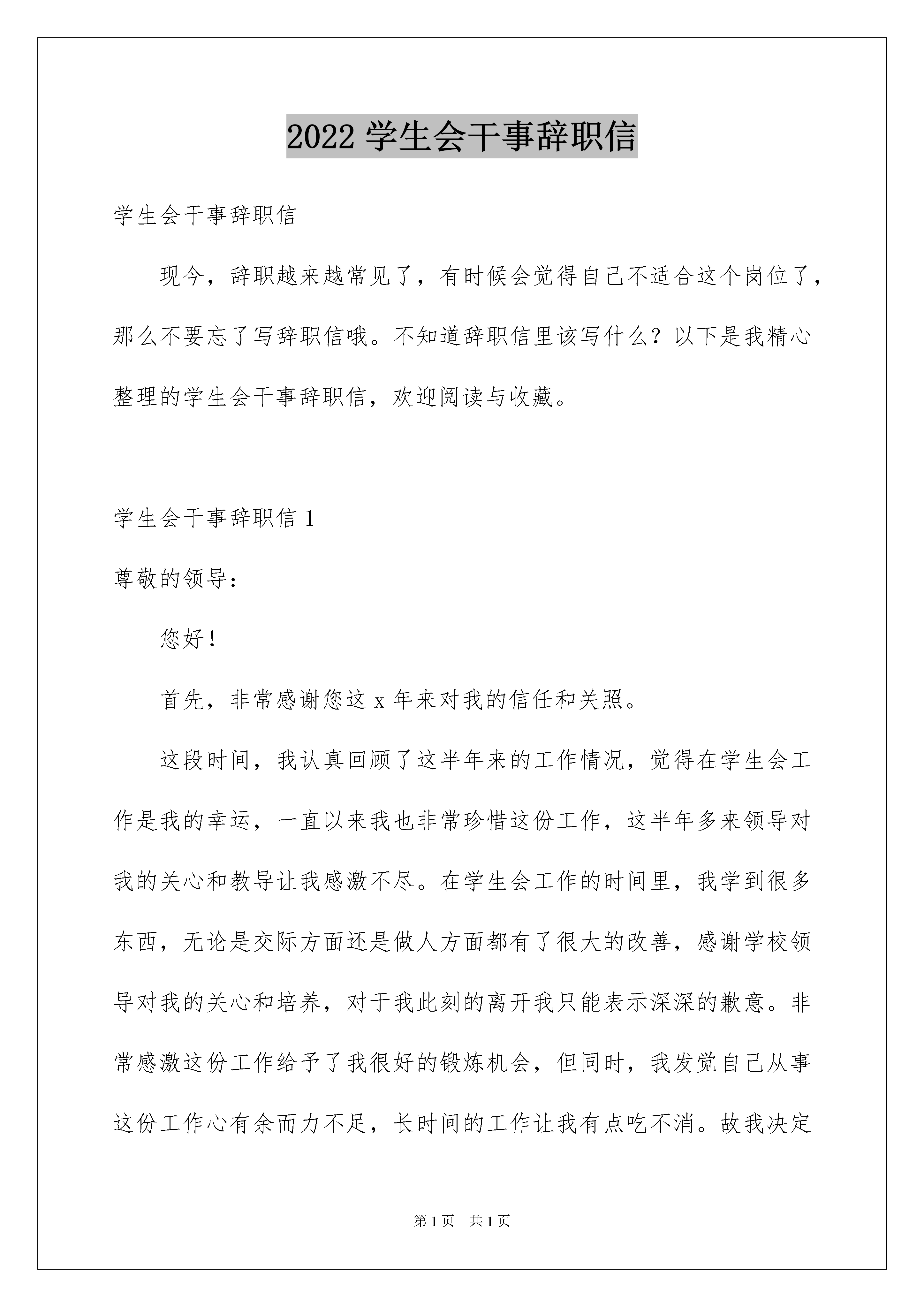 2022 学生会干事辞职信

学生会干事辞职信

现今，辞职越来越常见了，有时候会觉得自己不适合这个岗位了，那么不要忘了写辞职信哦。不知道辞职信里该写什么？以下是我精心整理的学生会干事辞职信，欢迎阅读与收藏。

学生会干事辞职信 1

尊敬的领导：

您好！

首先，非常感谢您这 x 年来对我的信任和关照。

这段时间，我认真回顾了这半年来的工作情况，觉得在学生会工作是我的幸运，一直以来我也非常珍惜这份工作，这半年多来领导对我的关心和教导让我感激不尽。在学生会工作的时间里，我学到很多东西，无论是交际方面还是做人方面都有了很大的改善，感谢学校领导对我的关心和培养，对于我此刻的离开我只能表示深深的歉意。非常感激这份工作给予了我很好的锻炼机会，但同时，我发觉自己从事这份工作心有余而力不足，长时间的工作让我有点吃不消。故我决定

第 1 页　共 1 页